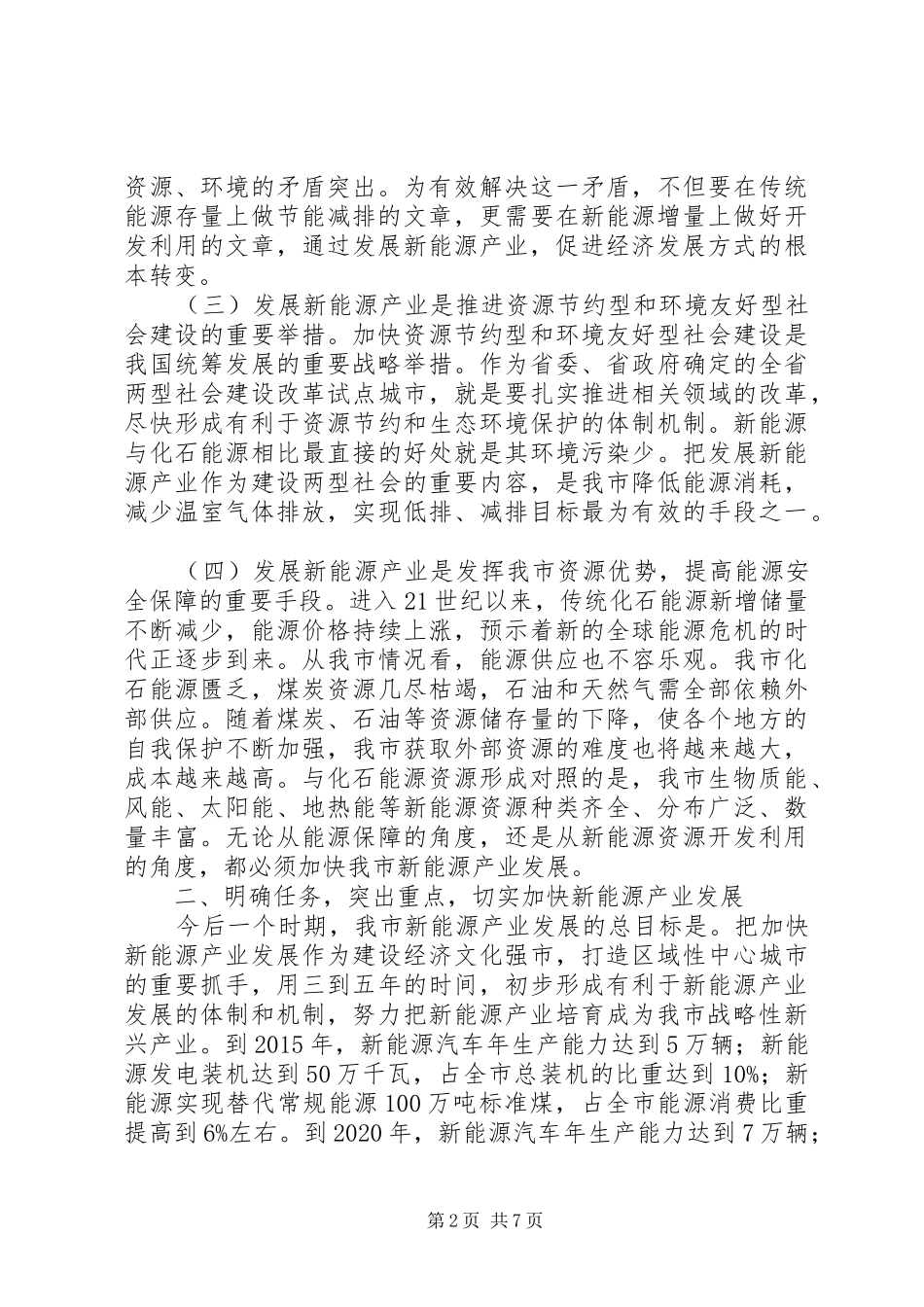 资源、环境的矛盾突出。为有效解决这一矛盾，不但要在传统能源存量上做节能减排的文章，更需要在新能源增量上做好开发利用的文章，通过发展新能源产业，促进经济发展方式的根本转变。

（三）发展新能源产业是推进资源节约型和环境友好型社会建设的重要举措。加快资源节约型和环境友好型社会建设是我国统筹发展的重要战略举措。作为省委、省政府确定的全省两型社会建设改革试点城市，就是要扎实推进相关领域的改革，尽快形成有利于资源节约和生态环境保护的体制机制。新能源与化石能源相比最直接的好处就是其环境污染少。把发展新能源产业作为建设两型社会的重要内容，是我市降低能源消耗，减少温室气体排放，实现低排、减排目标最为有效的手段之一。

（四）发展新能源产业是发挥我市资源优势，提高能源安全保障的重要手段。进入21世纪以来，传统化石能源新增储量不断减少，能源价格持续上涨，预示着新的全球能源危机的时代正逐步到来。从我市情况看，能源供应也不容乐观。我市化石能源匮乏，煤炭资源几尽枯竭，石油和天然气需全部依赖外部供应。随着煤炭、石油等资源储存量的下降，使各个地方的自我保护不断加强，我市获取外部资源的难度也将越来越大，成本越来越高。与化石能源资源形成对照的是，我市生物质能、风能、太阳能、地热能等新能源资源种类齐全、分布广泛、数量丰富。无论从能源保障的角度，还是从新能源资源开发利用的角度，都必须加快我市新能源产业发展。

二、明确任务，突出重点，切实加快新能源产业发展

今后一个时期，我市新能源产业发展的总目标是。把加快新能源产业发展作为建设经济文化强市，打造区域性中心城市的重要抓手，用三到五年的时间，初步形成有利于新能源产业发展的体制和机制，努力把新能源产业培育成为我市战略性新兴产业。到2015年，新能源汽车年生产能力达到5万辆；新能源发电装机达到50万千瓦，占全市总装机的比重达到10%；新能源实现替代常规能源100万吨标准煤，占全市能源消费比重提高到6%左右。到2020年，新能源汽车年生产能力达到7万辆；

第2页 共7页